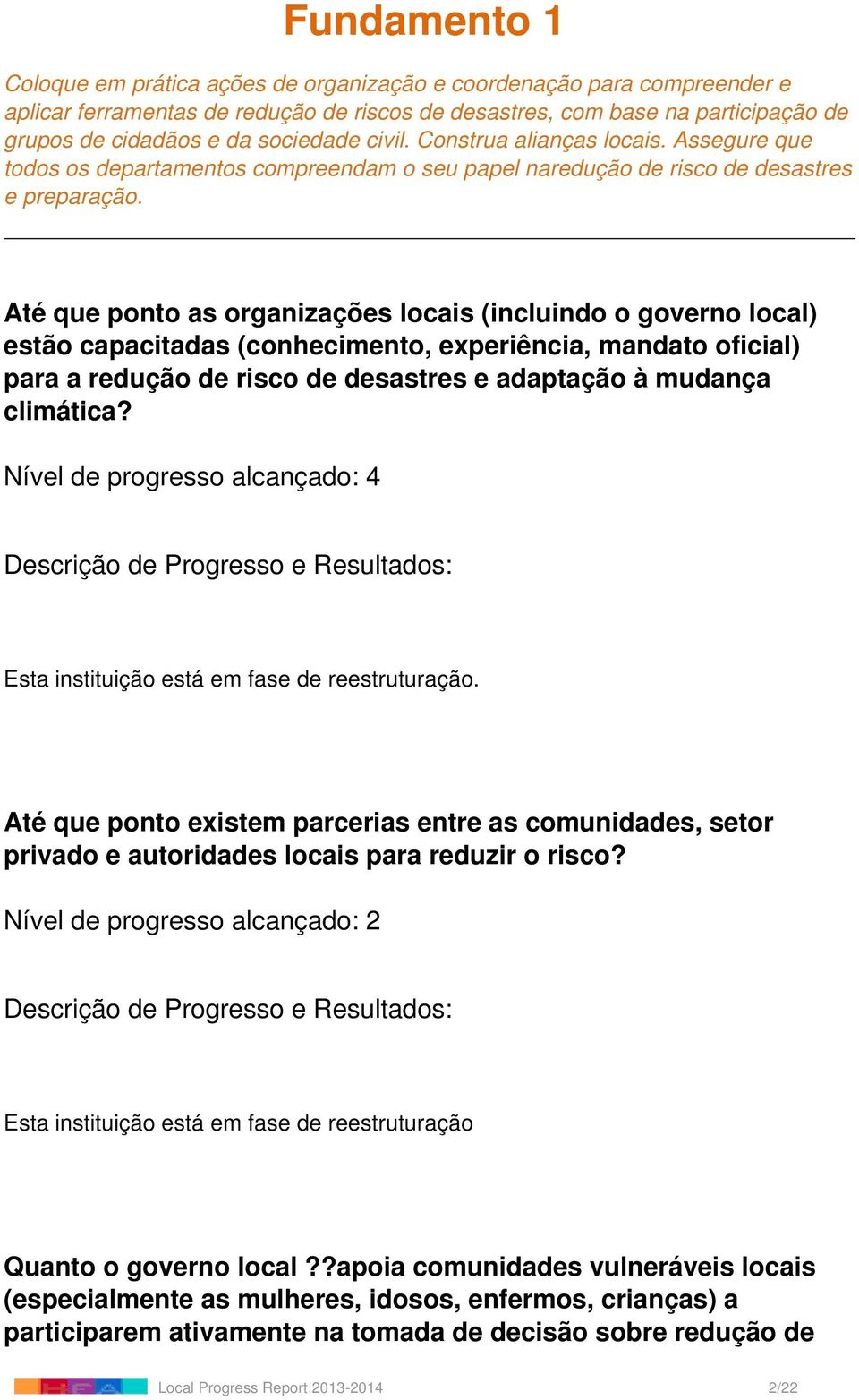 Fundamento 1

Coloque em prática ações de organização e coordenação para compreender e aplicar ferramentas de redução de riscos de desastres, com base na participação de grupos de cidadãos e da sociedade civil. Construa alianças locais. Assegure que todos os departamentos compreendam o seu papel naredução de risco de desastres e preparação.

Até que ponto as organizações locais (incluindo o governo local) estão capacitadas (conhecimento, experiência, mandato oficial) para a redução de risco de desastres e adaptação à mudança climática?

Nível de progresso alcançado: 4

Descrição de Progresso e Resultados:

Esta instituição está em fase de reestruturação.

Até que ponto existem parcerias entre as comunidades, setor privado e autoridades locais para reduzir o risco?

Nível de progresso alcançado: 2

Descrição de Progresso e Resultados:

Esta instituição está em fase de reestruturação

Quanto o governo local ??apoia comunidades vulneráveis locais (especialmente as mulheres, idosos, enfermos, crianças) a participarem ativamente na tomada de decisão sobre redução de

Local Progress Report 2013-2014 2/22